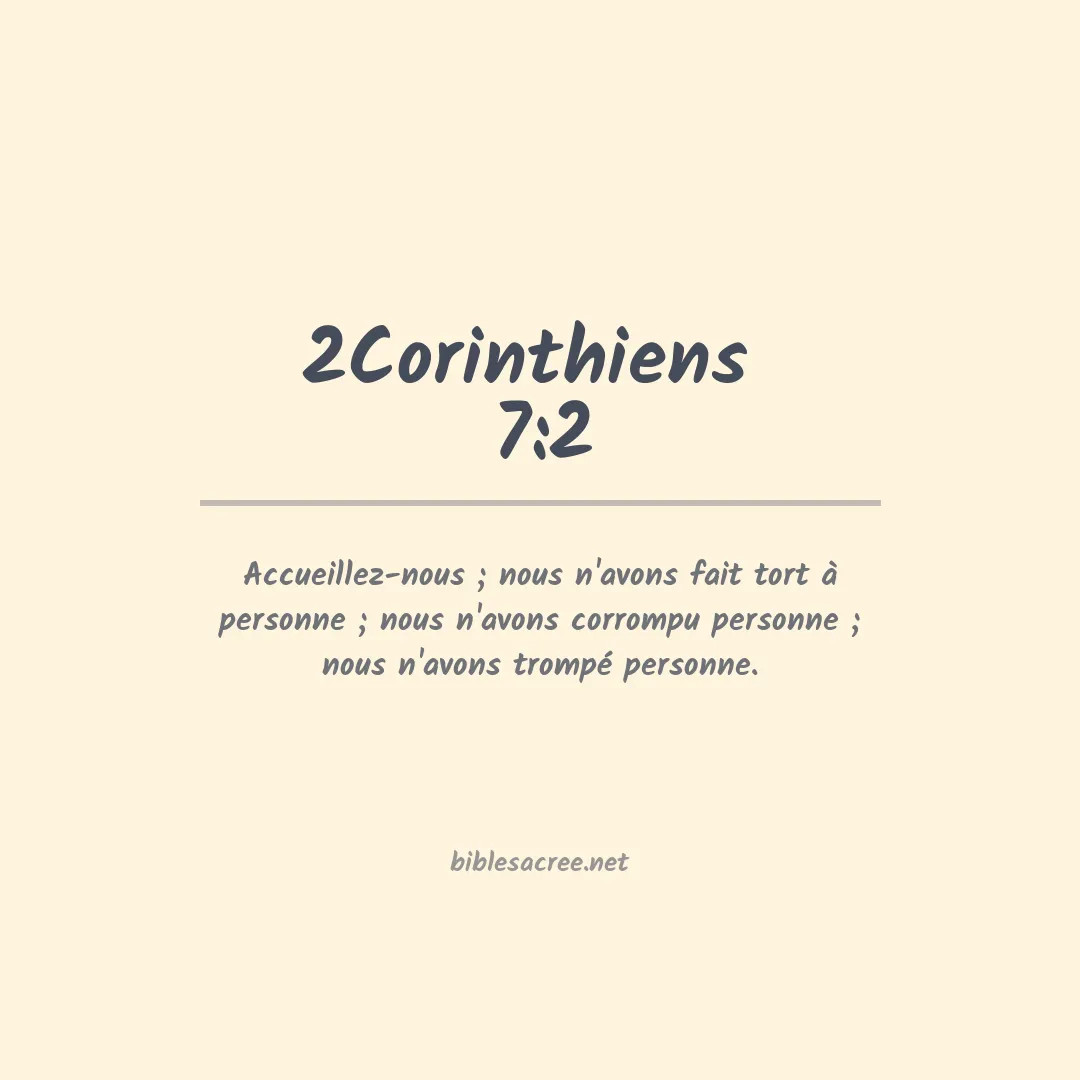 2Corinthiens 7:2

Accueillez-nous ; nous n'avons fait tort à personne ; nous n'avons corrompu personne ; nous n'avons trompé personne.

biblesacree.net